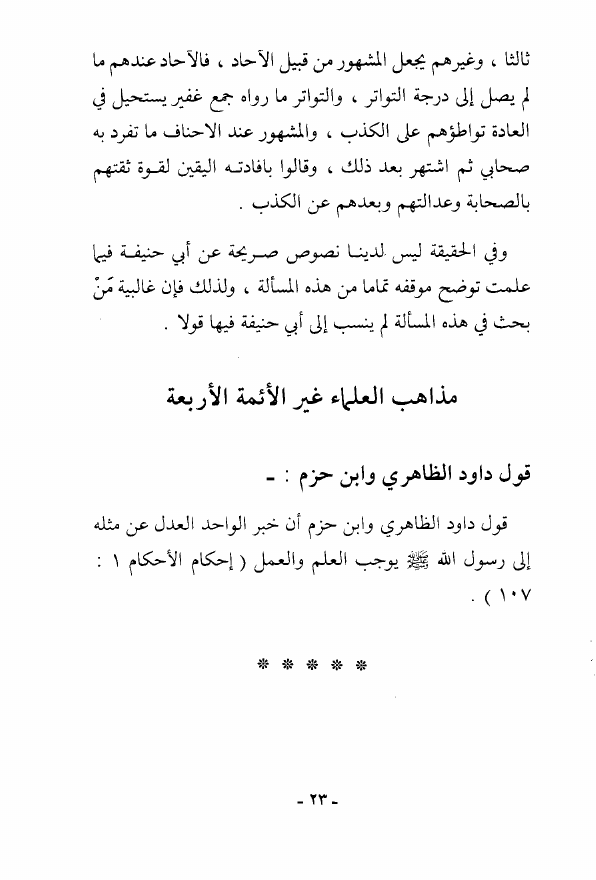 ثالثا ، وغيرهم يجعل المشهور من قبيل الآحاد ، فالآحاد عندهم ما لم يصل إلى درجة التواتر ، والتواتر ما رواه جمع غفير يستحيل في العادة تواطؤهم على الكذب ، والمشهور عند الاحناف ما تفرد به صحابي ثم اشتهر بعد ذلك ، وقالوا بافادته اليقين لقوة ثقتهم بالصحابة وعدالتهم وبعدهم عن الكذب .

وفي الحقيقة ليس لدينا نصوص صريحة عن أبي حنيفة فيما علمت توضح موقفه تماما من هذه المسألة ، ولذلك فإن غالبية مَنْ بحث في هذه المسألة لم ينسب إلى أبي حنيفة فيها قولا .

مذاهب العلماء غير الأئمة الأربعة

قول داود الظاهري وابن حزم : -

قول داود الظاهري وابن حزم أن خبر الواحد العدل عن مثله إلى رسول الله ﷺ يوجب العلم والعمل ( إحكام الأحكام ١ : ١٠٧ ) .

* * * * *

- ٢٣ -